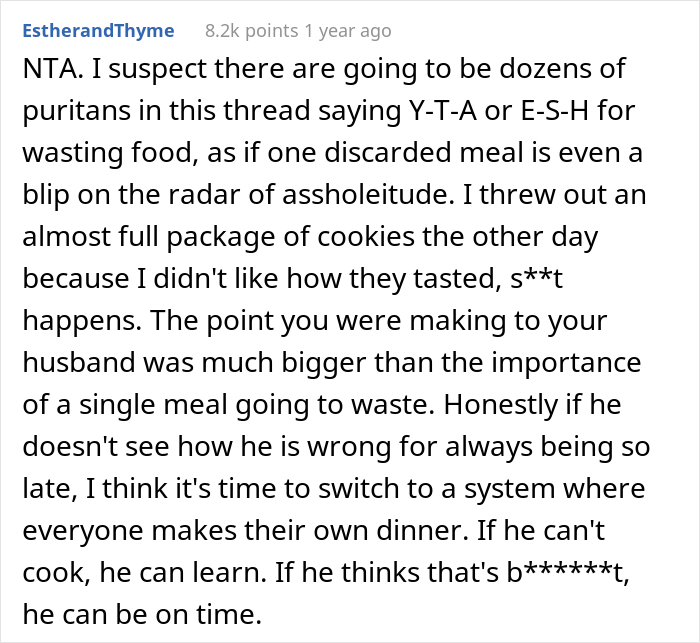 EstherandThyme 8.2k points 1 year ago

NTA. I suspect there are going to be dozens of puritans in this thread saying Y-T-A or E-S-H for wasting food, as if one discarded meal is even a blip on the radar of assholeitude. I threw out an almost full package of cookies the other day because I didn't like how they tasted, s**t happens. The point you were making to your husband was much bigger than the importance of a single meal going to waste. Honestly if he doesn't see how he is wrong for always being so late, I think it's time to switch to a system where everyone makes their own dinner. If he can't cook, he can learn. If he thinks that's b******t, he can be on time.